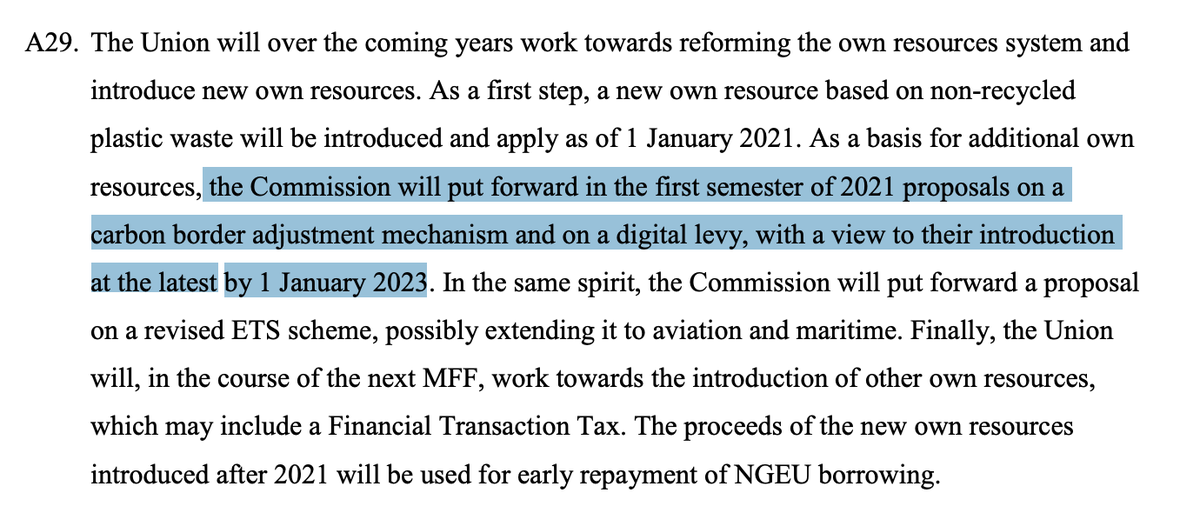 A29. The Union will over the coming years work towards reforming the own resources system and introduce new own resources. As a first step, a new own resource based on non-recycled plastic waste will be introduced and apply as of 1 January 2021. As a basis for additional own resources, the Commission will put forward in the first semester of 2021 proposals on a carbon border adjustment mechanism and on a digital levy, with a view to their introduction at the latest by 1 January 2023. In the same spirit, the Commission will put forward a proposal on a revised ETS scheme, possibly extending it to aviation and maritime. Finally, the Union will, in the course of the next MFF, work towards the introduction of other own resources, which may include a Financial Transaction Tax. The proceeds of the new own resources introduced after 2021 will be used for early repayment of NGEU borrowing.